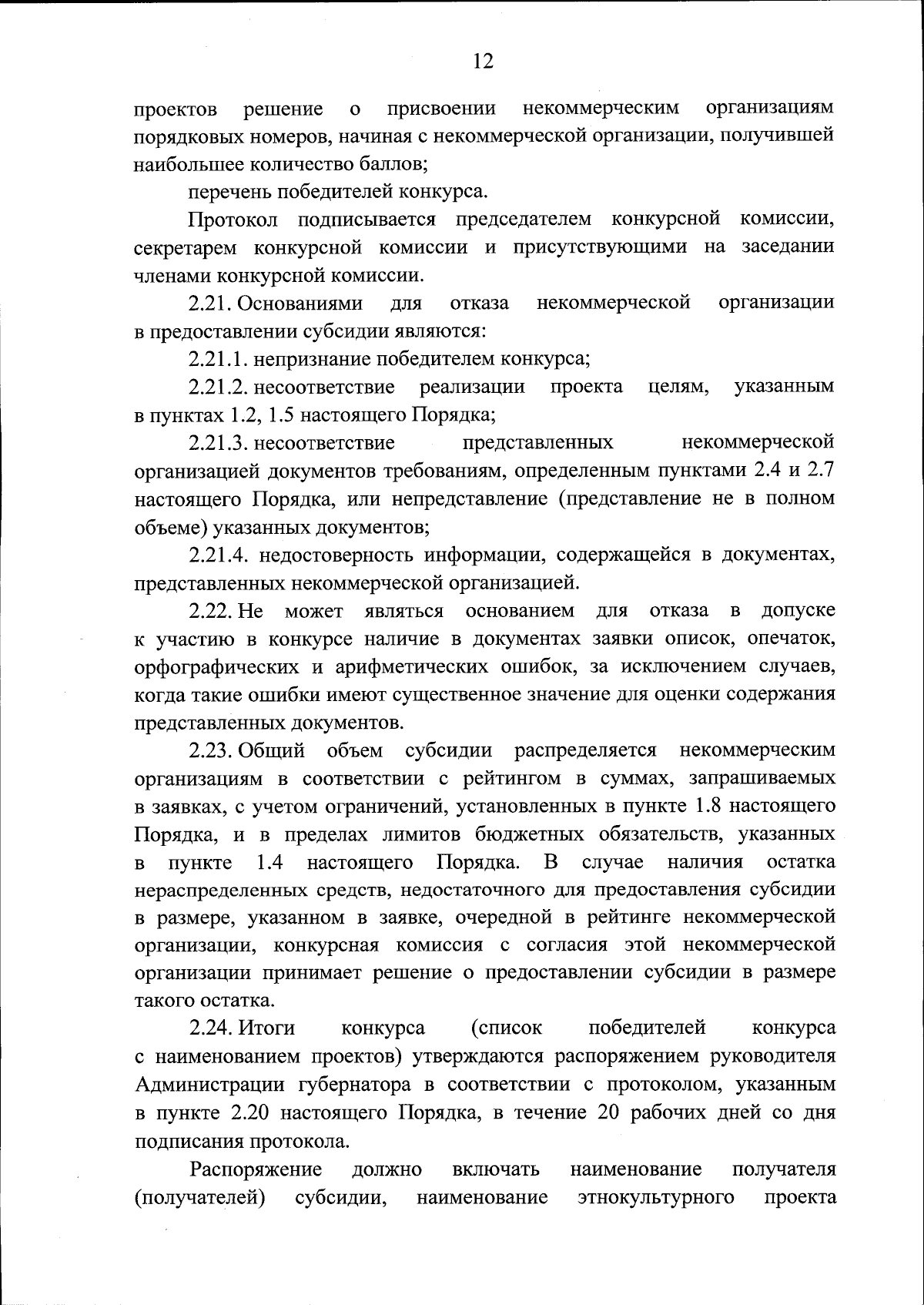 12

проектов решение о присвоении некоммерческим организациям порядковых номеров, начиная с некоммерческой организации, получившей наибольшее количество баллов;

перечень победителей конкурса.

Протокол подписывается председателем конкурсной комиссии, секретарем конкурсной комиссии и присутствующими на заседании членами конкурсной комиссии.

2.21. Основаниями для отказа некоммерческой организации в предоставлении субсидии являются:

2.21.1. непризнание победителем конкурса;

2.21.2. несоответствие реализации проекта целям, указанным в пунктах 1.2, 1.5 настоящего Порядка;

2.21.3. несоответствие представленных некоммерческой организацией документов требованиям, определенным пунктами 2.4 и 2.7 настоящего Порядка, или непредставление (представление не в полном объеме) указанных документов;

2.21.4. недостоверность информации, содержащейся в документах, представленных некоммерческой организацией.

2.22. Не может являться основанием для отказа в допуске к участию в конкурсе наличие в документах заявки описок, опечаток, орфографических и арифметических ошибок, за исключением случаев, когда такие ошибки имеют существенное значение для оценки содержания представленных документов.

2.23. Общий объем субсидии распределяется некоммерческим организациям в соответствии с рейтингом в суммах, запрашиваемых в заявках, с учетом ограничений, установленных в пункте 1.8 настоящего Порядка, и в пределах лимитов бюджетных обязательств, указанных в пункте 1.4 настоящего Порядка. В случае наличия остатка нераспределенных средств, недостаточного для предоставления субсидии в размере, указанном в заявке, очередной в рейтинге некоммерческой организации, конкурсная комиссия с согласия этой некоммерческой организации принимает решение о предоставлении субсидии в размере такого остатка.

2.24. Итоги конкурса (список победителей конкурса с наименованием проектов) утверждаются распоряжением руководителя Администрации губернатора в соответствии с протоколом, указанным в пункте 2.20 настоящего Порядка, в течение 20 рабочих дней со дня подписания протокола.

Распоряжение должно включать наименование получателя (получателей) субсидии, наименование этнокультурного проекта